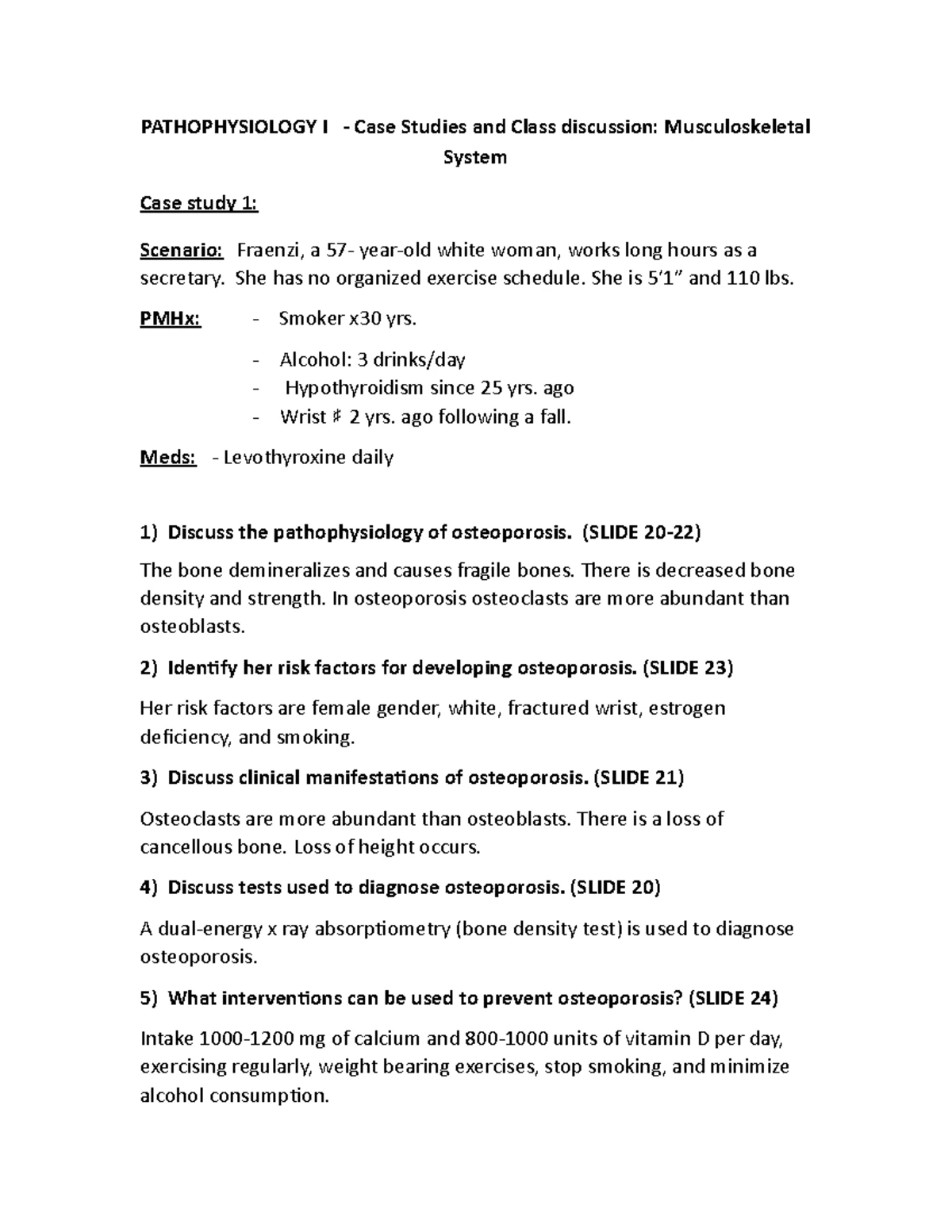 PATHOPHYSIOLOGY I - Case Studies and Class discussion: Musculoskeletal System

Case study 1:

Scenario: Fraenzi, a 57- year-old white woman, works long hours as a secretary. She has no organized exercise schedule. She is 5'1" and 110 lbs.

PMHx: - Smoker x30 yrs.
- Alcohol: 3 drinks/day
- Hypothyroidism since 25 yrs. ago
- Wrist # 2 yrs. ago following a fall.

Meds: - Levothyroxine daily

1) Discuss the pathophysiology of osteoporosis. (SLIDE 20-22)

The bone demineralizes and causes fragile bones. There is decreased bone density and strength. In osteoporosis osteoclasts are more abundant than osteoblasts.

2) Identify her risk factors for developing osteoporosis. (SLIDE 23)

Her risk factors are female gender, white, fractured wrist, estrogen deficiency, and smoking.

3) Discuss clinical manifestations of osteoporosis. (SLIDE 21)

Osteoclasts are more abundant than osteoblasts. There is a loss of cancellous bone. Loss of height occurs.

4) Discuss tests used to diagnose osteoporosis. (SLIDE 20)

A dual-energy x ray absorptiometry (bone density test) is used to diagnose osteoporosis.

5) What interventions can be used to prevent osteoporosis? (SLIDE 24)

Intake 1000-1200 mg of calcium and 800-1000 units of vitamin D per day, exercising regularly, weight bearing exercises, stop smoking, and minimize alcohol consumption.